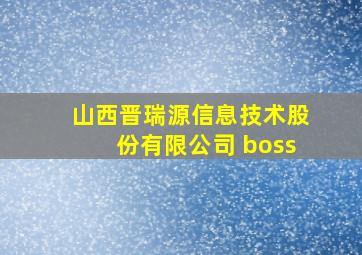 山西晋瑞源信息技术股份有限公司 boss